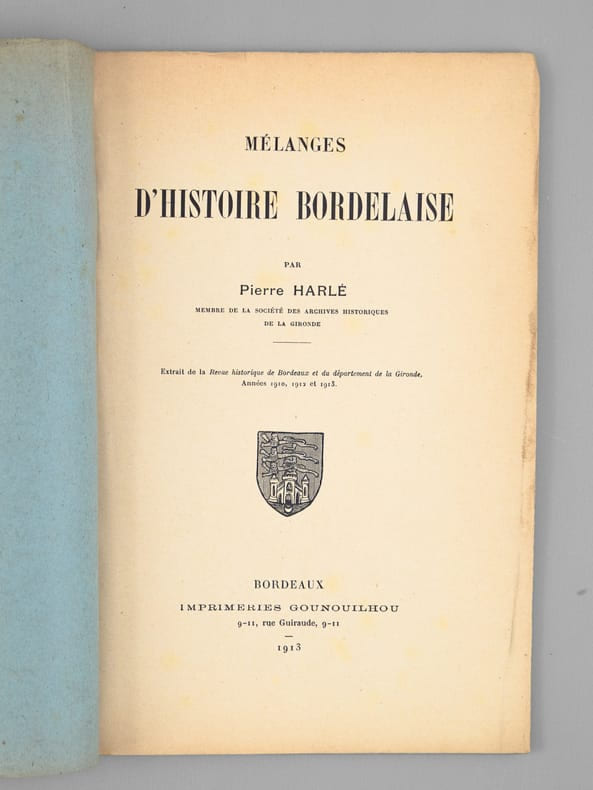 MÉLANGES

D'HISTOIRE BORDELAISE

PAR

Pierre HARLÉ

MEMBRE DE LA SOCIÉTÉ DES ARCHIVES HISTORIQUES DE LA GIRONDE

Extrait de la Revue historique de Bordeaux et du département de la Gironde, Années 1910, 1912 et 1913.

BORDEAUX

IMPRIMERIES GOUNOUILHOU

9-11, rue Guiraude, 9-11

1913